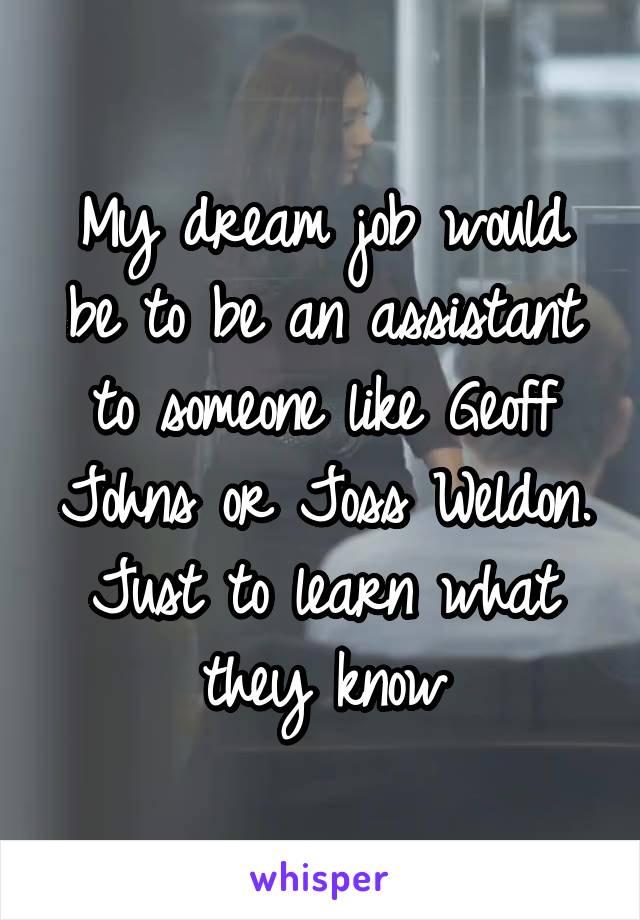 My dream job would be to be an assistant to someone like Geoff Johns or Joss Weldon. Just to learn what they know

whisper